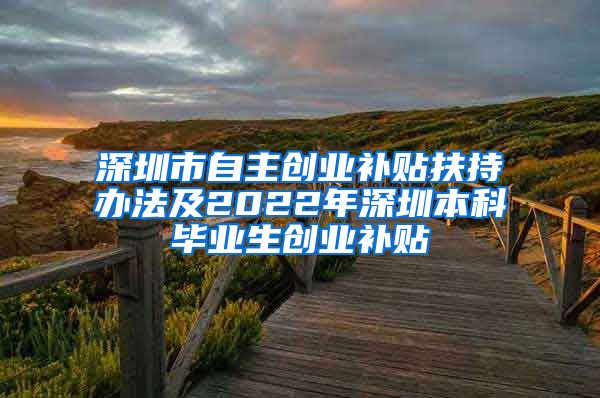 深圳市自主创业补贴扶持办法及2022年深圳本科毕业生创业补贴